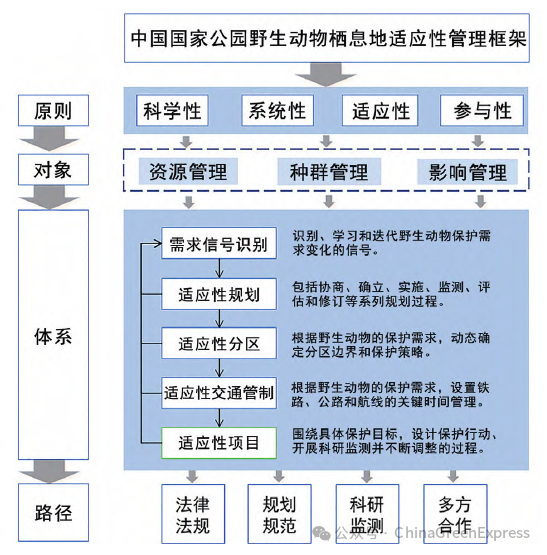 中国国家公园野生动物栖息地适应性管理框架

原则

科学性

系统性

适应性

参与性

对象

资源管理

种群管理

影响管理

体系

需求信号识别

识别、学习和迭代野生动物保护需求变化的信号。

适应性规划

包括协商、确立、实施、监测、评估和修订等系列规划过程。

适应性分区

根据野生动物的保护需求，动态确定分区边界和保护策略。

适应性交通管制

根据野生动物的保护需求，设置铁路、公路和航线的关键时间管理。

适应性项目

围绕具体保护目标，设计保护行动、开展科研监测并不断调整的过程。

路径

法律法规

规划规范

科研监测

多方合作

公众号 · ChinaGreenExpress